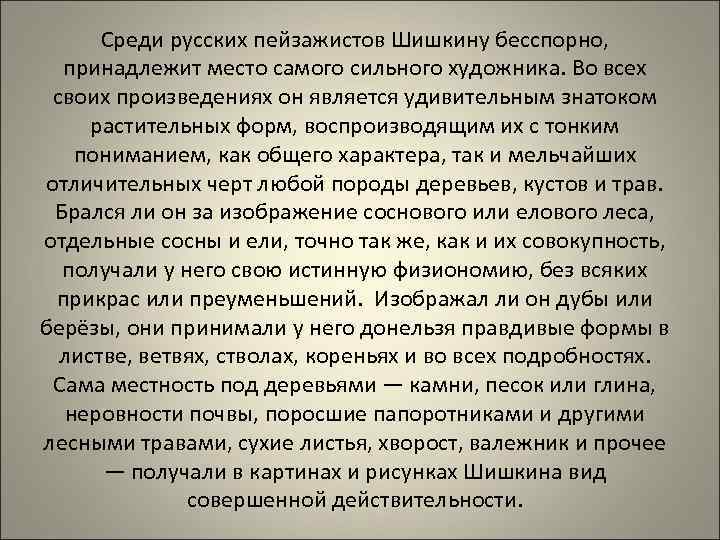 Среди русских пейзажистов Шишкину бесспорно, принадлежит место самого сильного художника. Во всех своих произведениях он является удивительным знатоком растительных форм, воспроизводящим их с тонким пониманием, как общего характера, так и мельчайших отличительных черт любой породы деревьев, кустов и трав. Брался ли он за изображение соснового или елового леса, отдельные сосны и ели, точно так же, как и их совокупность, получали у него свою истинную физиономию, без всяких прикрас или преуменьшений. Изображал ли он дубы или берёзы, они принимали у него донельзя правдивые формы в листве, ветвях, стволах, кореньях и во всех подробностях. Сама местность под деревьями — камни, песок или глина, неровности почвы, поросшие папоротниками и другими лесными травами, сухие листья, хворост, валежник и прочее — получали в картинах и рисунках Шишкина вид совершенной действительности.